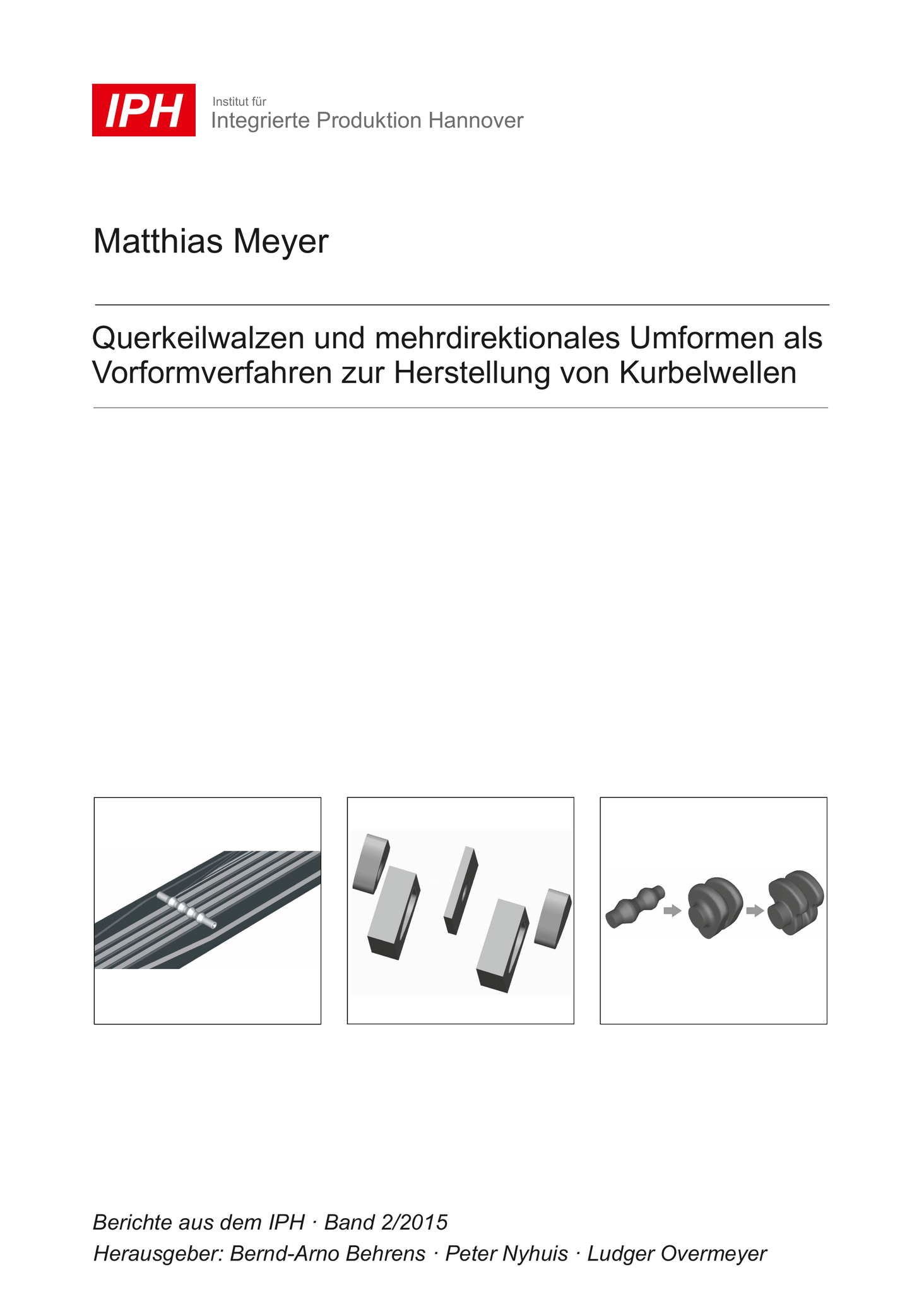 IPH

Institut für
Integrierte Produktion Hannover

Matthias Meyer

Querkeilwalzen und mehrdirektionales Umformen als Vorformverfahren zur Herstellung von Kurbelwellen

Berichte aus dem IPH · Band 2/2015

Herausgeber: Bernd-Arno Behrens · Peter Nyhuis · Ludger Overmeyer